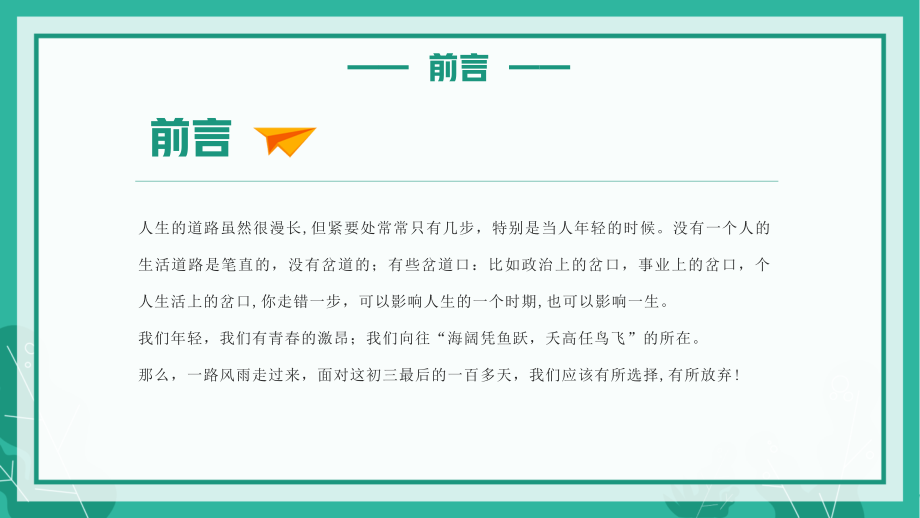 前言

前言

人生的道路虽然很漫长,但紧要处常常只有几步，特别是当人年轻的时候。没有一个人的生活道路是笔直的，没有岔道的；有些岔道口：比如政治上的岔口，事业上的岔口，个人生活上的岔口,你走错一步，可以影响人生的一个时期,也可以影响一生。

我们年轻，我们有青春的激昂；我们向往“海阔凭鱼跃，天高任鸟飞”的所在。

那么，一路风雨走过来，面对这初三最后的一百多天，我们应该有所选择,有所放弃!